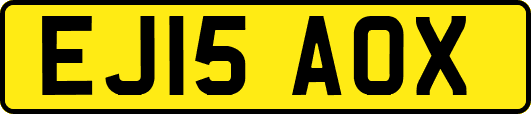 EJ15 AOX